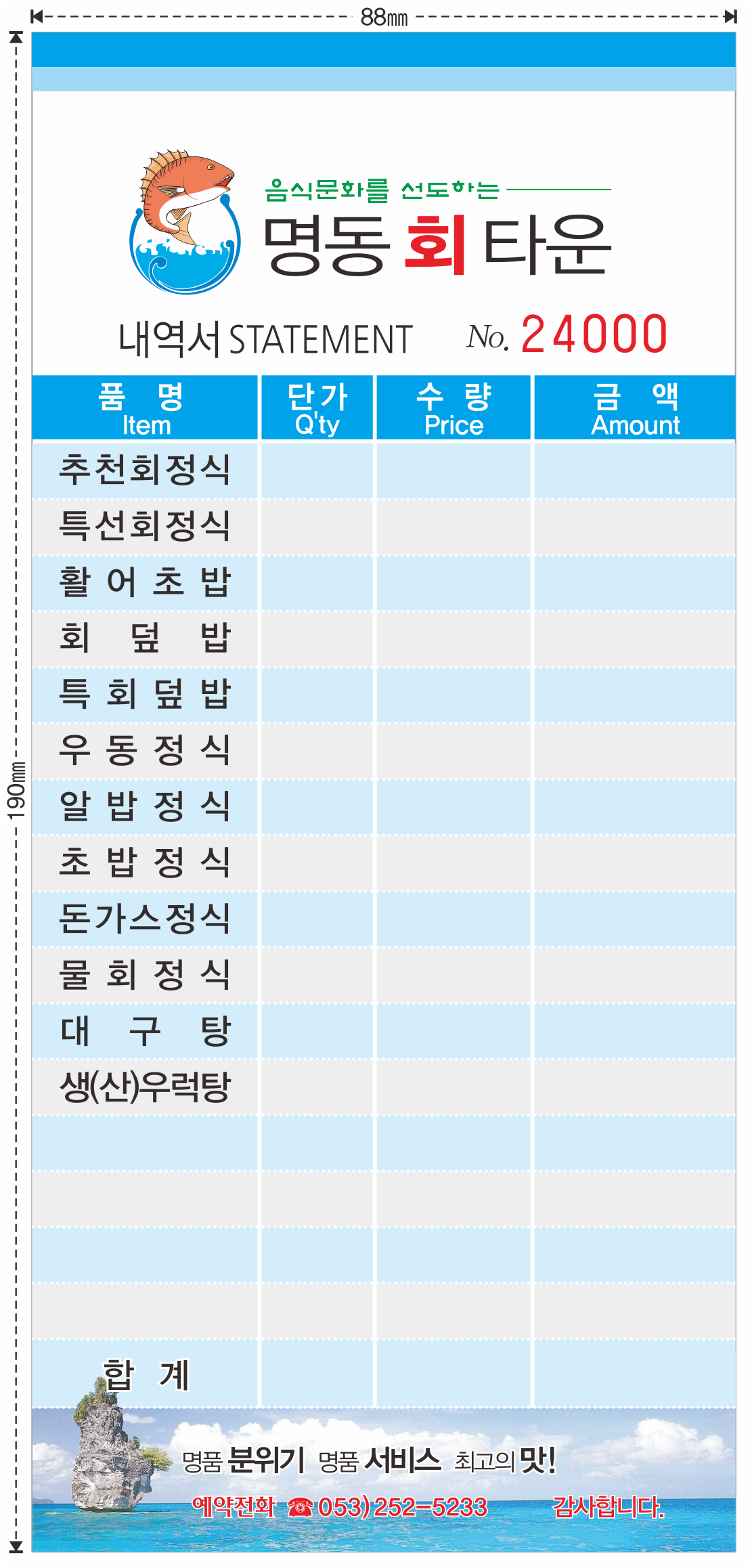 88㎜

190㎜

음식문화를 선도하는

명동 회 타운

내역서 STATEMENT No. 24000

| 품 명 Item | 단가 Q'ty | 수 량 Price | 금 액 Amount |
|---|---|---|---|
| 추천회정식 | | | |
| 특선회정식 | | | |
| 활 어 초 밥 | | | |
| 회 덮 밥 | | | |
| 특 회 덮 밥 | | | |
| 우 동 정 식 | | | |
| 알 밥 정 식 | | | |
| 초 밥 정 식 | | | |
| 돈가스정식 | | | |
| 물 회 정 식 | | | |
| 대 구 탕 | | | |
| 생(산)우럭탕 | | | |
| | | | |
| | | | |
| | | | |
| | | | |
| 합 계 | | | |

명품 분위기 명품 서비스 최고의 맛!

예약전화 ☎ 053) 252-5233 감사합니다.